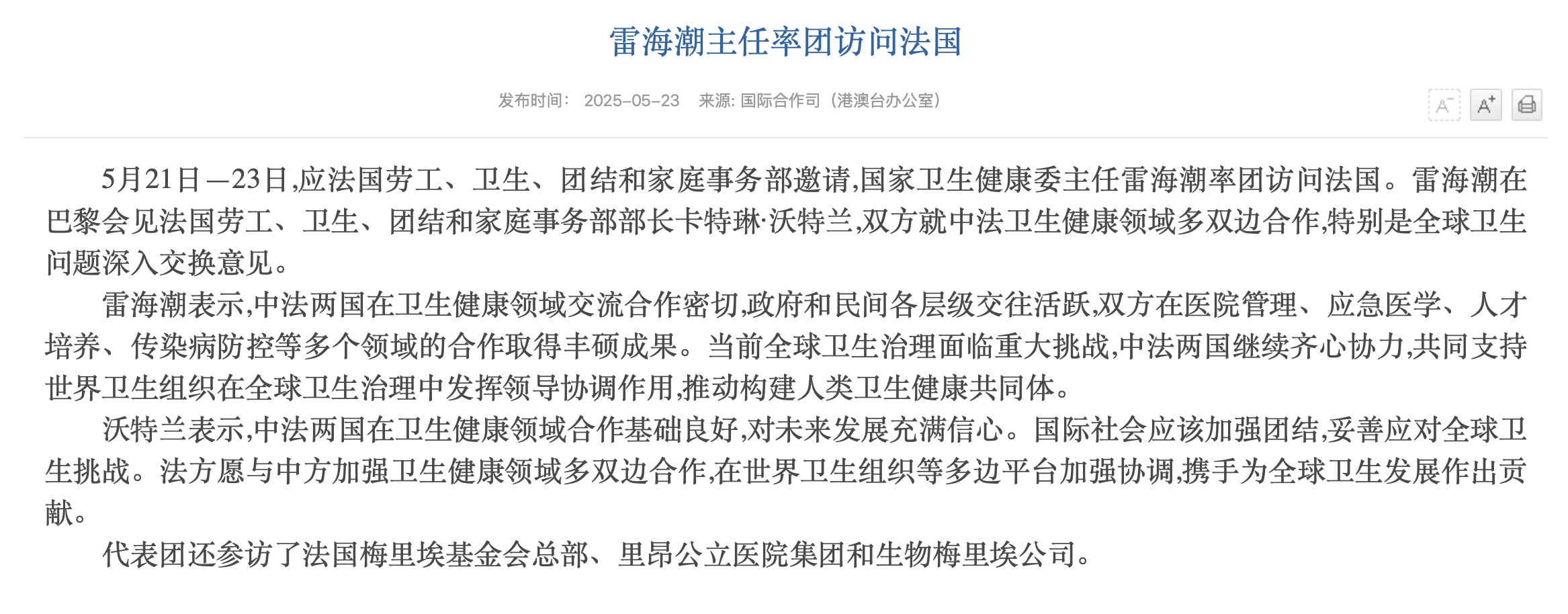 雷海潮主任率团访问法国

发布时间： 2025-05-23 来源: 国际合作司（港澳台办公室）

A⁻ A⁺

5月21日—23日,应法国劳工、卫生、团结和家庭事务部邀请,国家卫生健康委主任雷海潮率团访问法国。雷海潮在巴黎会见法国劳工、卫生、团结和家庭事务部部长卡特琳·沃特兰,双方就中法卫生健康领域多双边合作,特别是全球卫生问题深入交换意见。

雷海潮表示,中法两国在卫生健康领域交流合作密切,政府和民间各层级交往活跃,双方在医院管理、应急医学、人才培养、传染病防控等多个领域的合作取得丰硕成果。当前全球卫生治理面临重大挑战,中法两国继续齐心协力,共同支持世界卫生组织在全球卫生治理中发挥领导协调作用,推动构建人类卫生健康共同体。

沃特兰表示,中法两国在卫生健康领域合作基础良好,对未来发展充满信心。国际社会应该加强团结,妥善应对全球卫生挑战。法方愿与中方加强卫生健康领域多双边合作,在世界卫生组织等多边平台加强协调,携手为全球卫生发展作出贡献。

代表团还参访了法国梅里埃基金会总部、里昂公立医院集团和生物梅里埃公司。